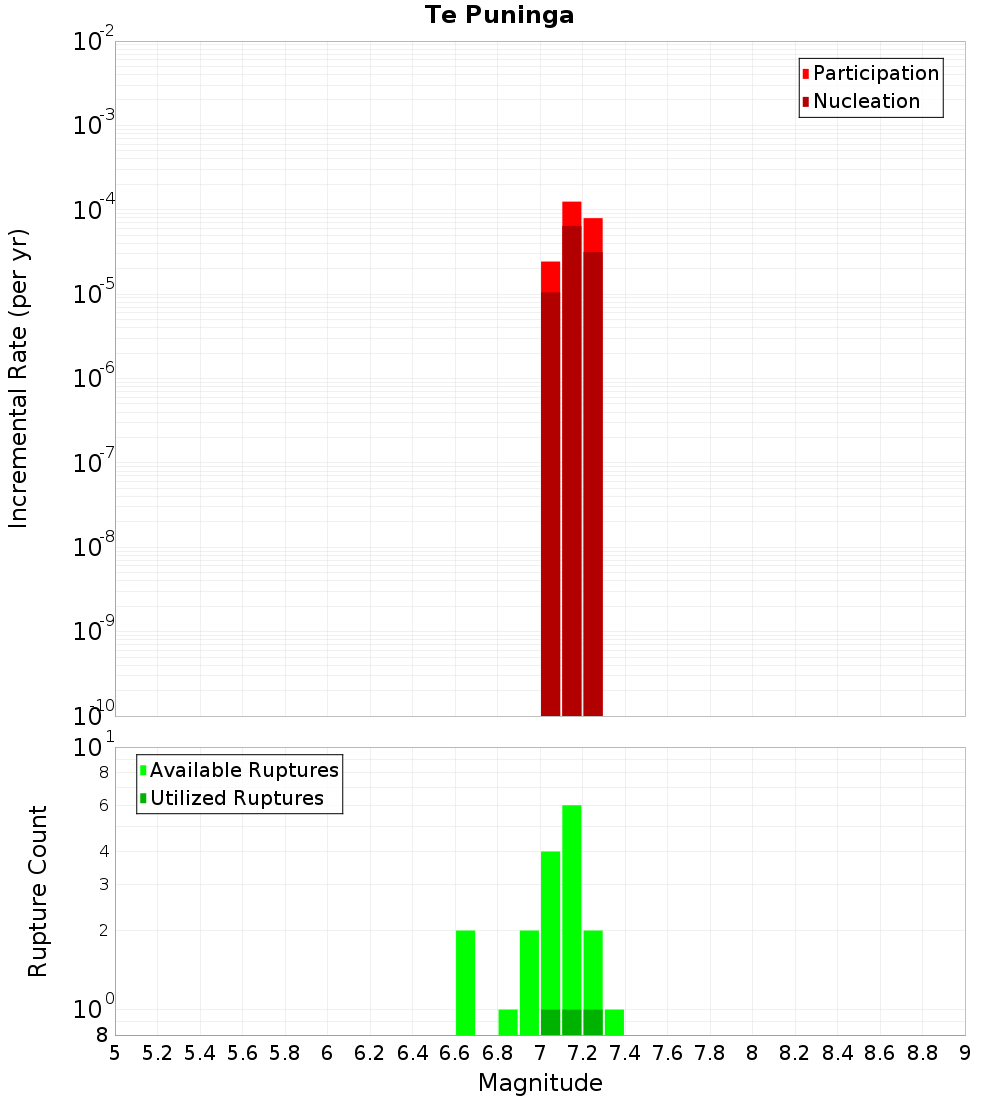 Te Puninga

Participation
Nucleation

Incremental Rate (per yr)

$10^{-2}$
$10^{-3}$
$10^{-4}$
$10^{-5}$
$10^{-6}$
$10^{-7}$
$10^{-8}$
$10^{-9}$
$10^{-10}$

Available Ruptures
Utilized Ruptures

Rupture Count

$10^{1}$
8
6
4
3
2
$10^{0}$
8

5 5.2 5.4 5.6 5.8 6 6.2 6.4 6.6 6.8 7 7.2 7.4 7.6 7.8 8 8.2 8.4 8.6 8.8 9

Magnitude